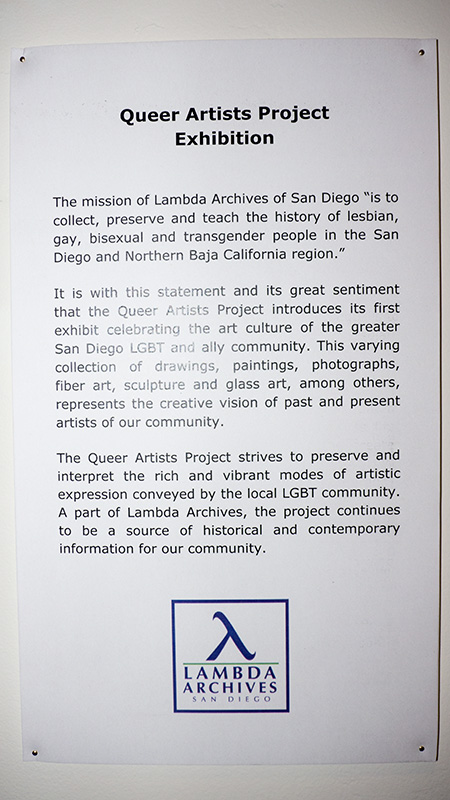 Queer Artists Project
Exhibition

The mission of Lambda Archives of San Diego "is to collect, preserve and teach the history of lesbian, gay, bisexual and transgender people in the San Diego and Northern Baja California region."

It is with this statement and its great sentiment that the Queer Artists Project introduces its first exhibit celebrating the art culture of the greater San Diego LGBT and ally community. This varying collection of drawings, paintings, photographs, fiber art, sculpture and glass art, among others, represents the creative vision of past and present artists of our community.

The Queer Artists Project strives to preserve and interpret the rich and vibrant modes of artistic expression conveyed by the local LGBT community. A part of Lambda Archives, the project continues to be a source of historical and contemporary information for our community.

λ
LAMBDA
ARCHIVES
SAN DIEGO